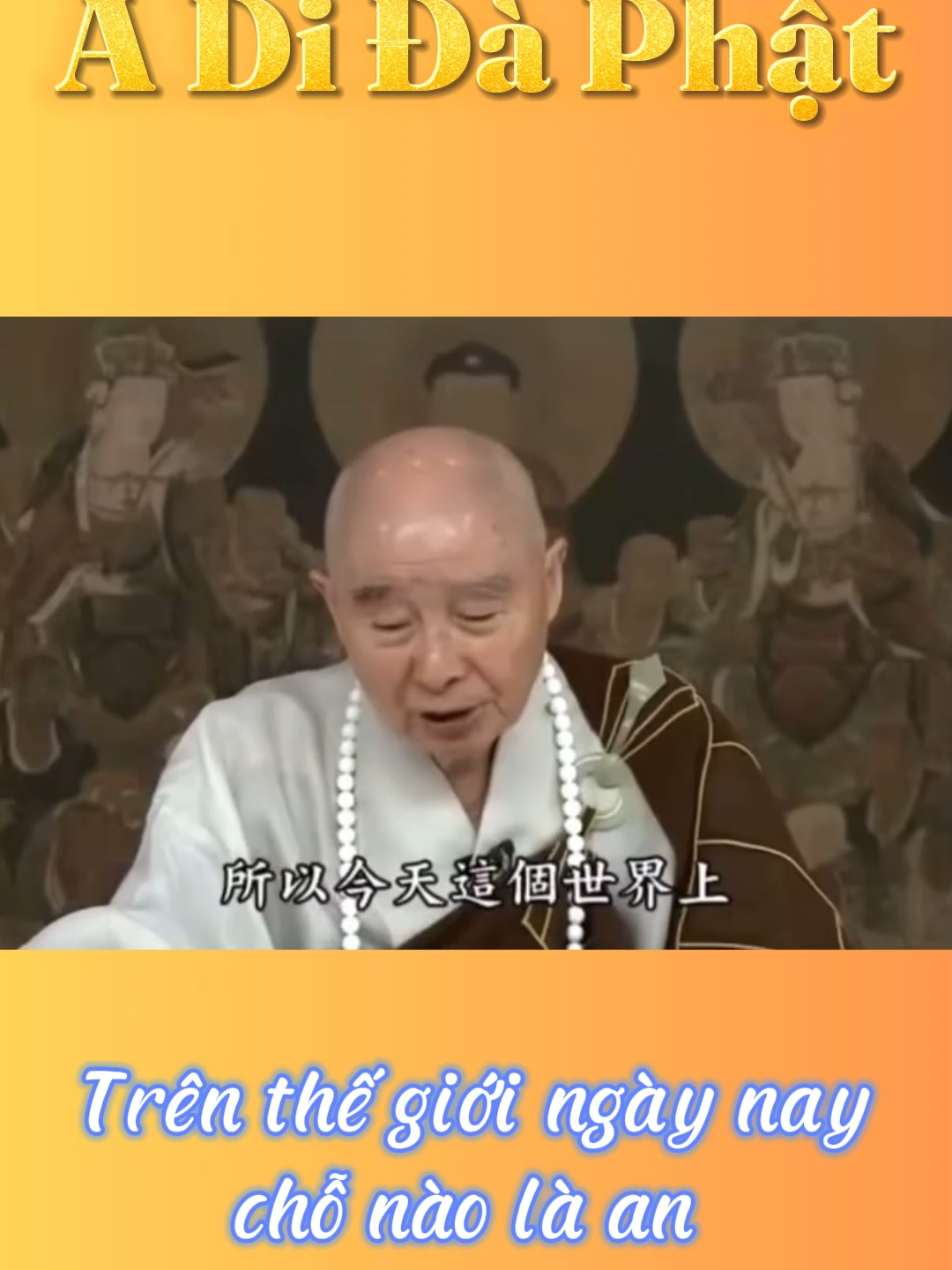 A Di Đà Phật

所以今天這個世界上

Trên thế giới ngày nay chỗ nào là an